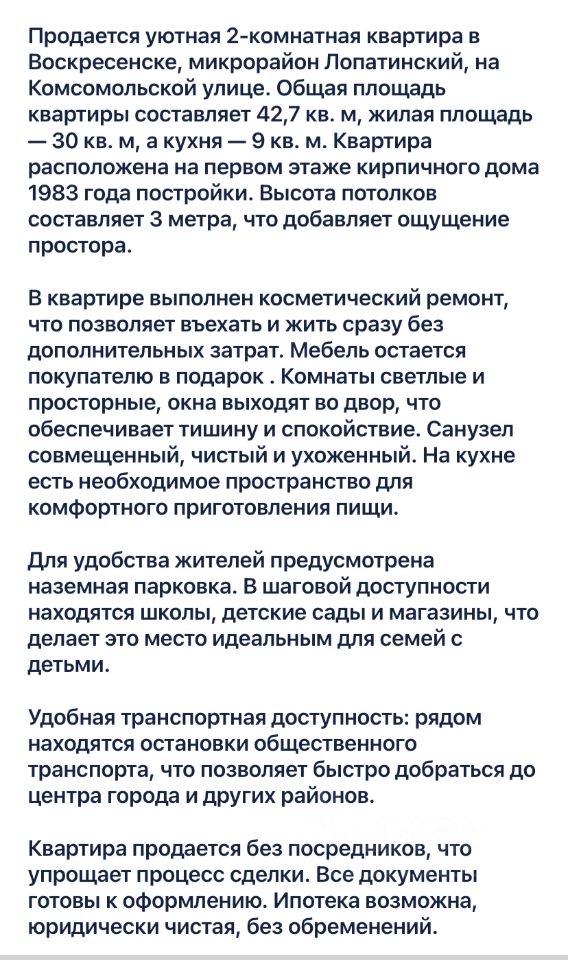 Продается уютная 2-комнатная квартира в Воскресенске, микрорайон Лопатинский, на Комсомольской улице. Общая площадь квартиры составляет 42,7 кв. м, жилая площадь — 30 кв. м, а кухня — 9 кв. м. Квартира расположена на первом этаже кирпичного дома 1983 года постройки. Высота потолков составляет 3 метра, что добавляет ощущение простора.

В квартире выполнен косметический ремонт, что позволяет въехать и жить сразу без дополнительных затрат. Мебель остается покупателю в подарок . Комнаты светлые и просторные, окна выходят во двор, что обеспечивает тишину и спокойствие. Санузел совмещенный, чистый и ухоженный. На кухне есть необходимое пространство для комфортного приготовления пищи.

Для удобства жителей предусмотрена наземная парковка. В шаговой доступности находятся школы, детские сады и магазины, что делает это место идеальным для семей с детьми.

Удобная транспортная доступность: рядом находятся остановки общественного транспорта, что позволяет быстро добраться до центра города и других районов.

Квартира продается без посредников, что упрощает процесс сделки. Все документы готовы к оформлению. Ипотека возможна, юридически чистая, без обременений.